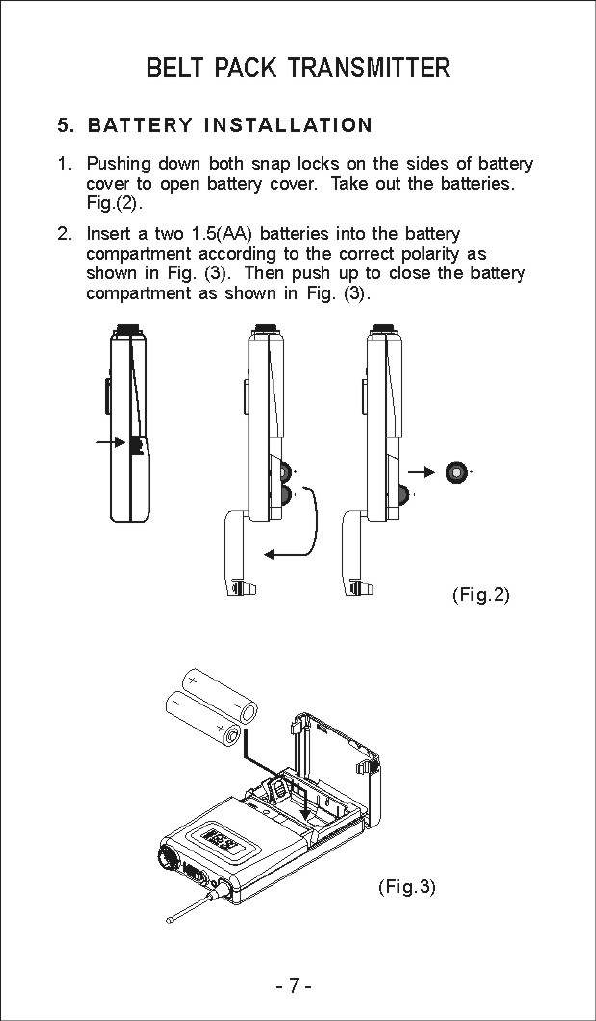 BELT PACK TRANSMITTER

5. BATTERY INSTALLATION

1. Pushing down both snap locks on the sides of battery cover to open battery cover. Take out the batteries. Fig.(2).

2. Insert a two 1.5(AA) batteries into the battery compartment according to the correct polarity as shown in Fig. (3). Then push up to close the battery compartment as shown in Fig. (3).

(Fig.2)

(Fig.3)

- 7 -